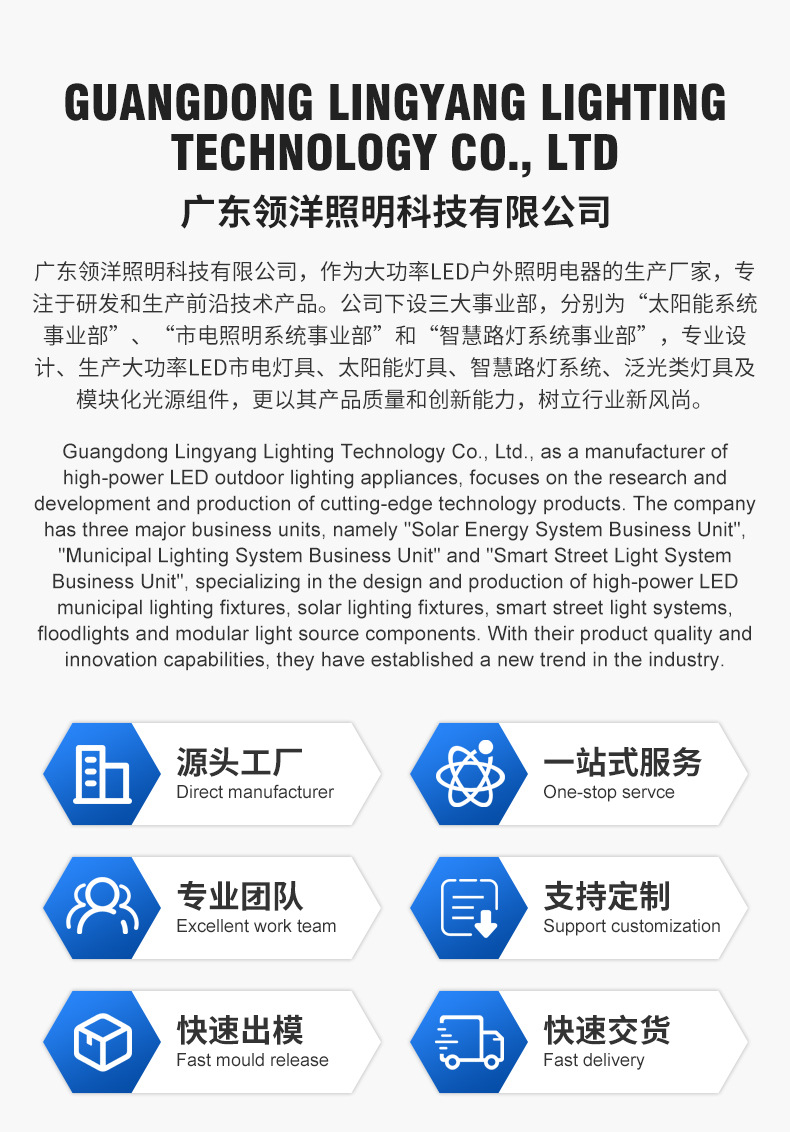 GUANGDONG LINGYANG LIGHTING TECHNOLOGY CO., LTD

广东领洋照明科技有限公司

广东领洋照明科技有限公司，作为大功率LED户外照明电器的生产厂家，专注于研发和生产前沿技术产品。公司下设三大事业部，分别为“太阳能系统事业部”、“市电照明系统事业部”和“智慧路灯系统事业部”，专业设计、生产大功率LED市电灯具、太阳能灯具、智慧路灯系统、泛光类灯具及模块化光源组件，更以其产品质量和创新能力，树立行业新风尚。

Guangdong Lingyang Lighting Technology Co., Ltd., as a manufacturer of high-power LED outdoor lighting appliances, focuses on the research and development and production of cutting-edge technology products. The company has three major business units, namely "Solar Energy System Business Unit", "Municipal Lighting System Business Unit" and "Smart Street Light System Business Unit", specializing in the design and production of high-power LED municipal lighting fixtures, solar lighting fixtures, smart street light systems, floodlights and modular light source components. With their product quality and innovation capabilities, they have established a new trend in the industry.

源头工厂
Direct manufacturer

一站式服务
One-stop servce

专业团队
Excellent work team

支持定制
Support customization

快速出模
Fast mould release

快速交货
Fast delivery